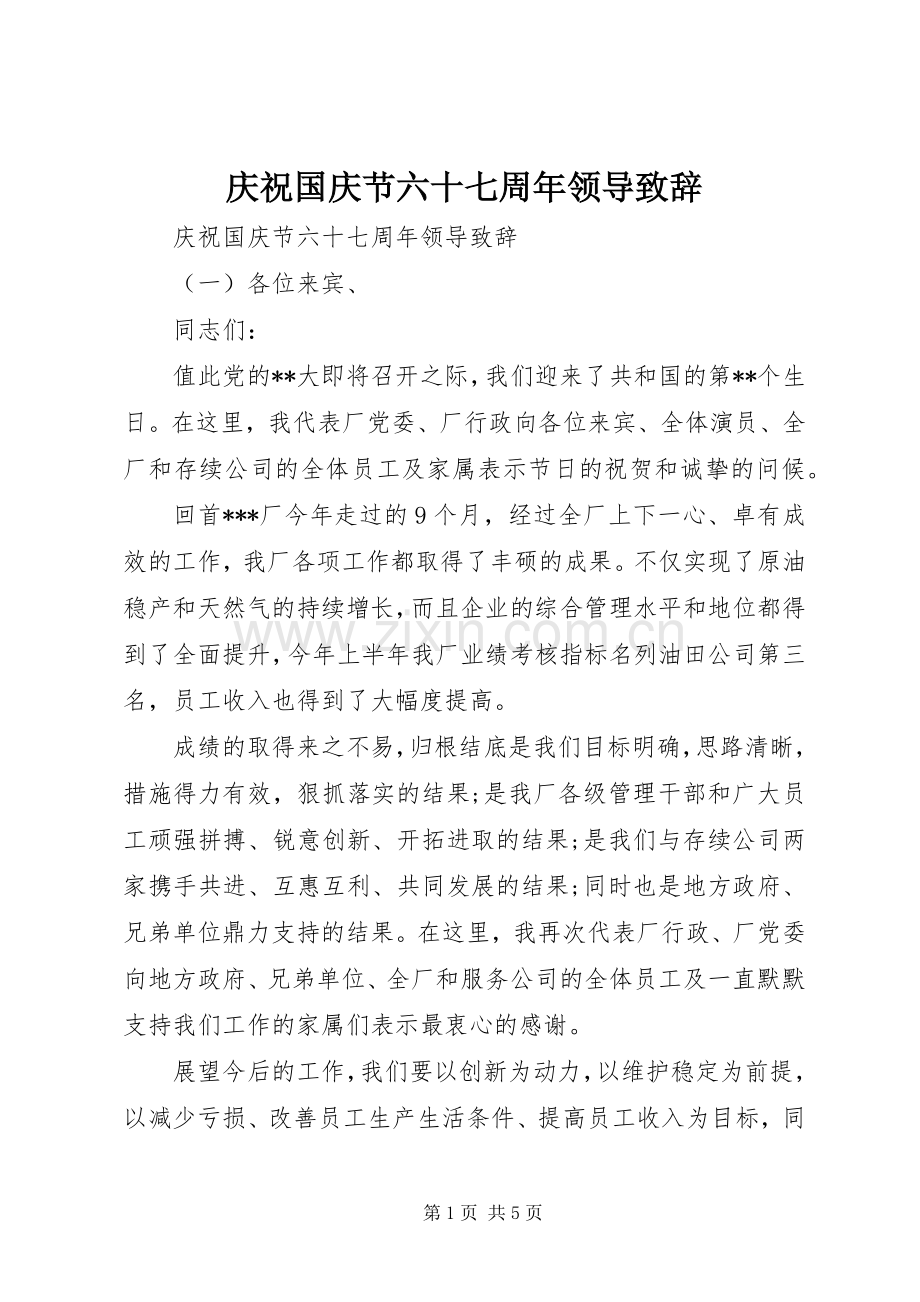 庆祝国庆节六十七周年领导致辞

庆祝国庆节六十七周年领导致辞

（一）各位来宾、

同志们：

值此党的**大即将召开之际，我们迎来了共和国的第**个生日。在这里，我代表厂党委、厂行政向各位来宾、全体演员、全厂和存续公司的全体员工及家属表示节日的祝贺和诚挚的问候。

回首***厂今年走过的9个月，经过全厂上下一心、卓有成效的工作，我厂各项工作都取得了丰硕的成果。不仅实现了原油稳产和天然气的持续增长，而且企业的综合管理水平和地位都得到了全面提升，今年上半年我厂业绩考核指标名列油田公司第三名，员工收入也得到了大幅度提高。

成绩的取得来之不易，归根结底是我们目标明确，思路清晰，措施得力有效，狠抓落实的结果；是我厂各级管理干部和广大员工顽强拼搏、锐意创新、开拓进取的结果；是我们与存续公司两家携手共进、互惠互利、共同发展的结果；同时也是地方政府、兄弟单位鼎力支持的结果。在这里，我再次代表厂行政、厂党委向地方政府、兄弟单位、全厂和服务公司的全体员工及一直默默支持我们工作的家属们表示最衷心的感谢。

展望今后的工作，我们要以创新为动力，以维护稳定为前提，以减少亏损、改善员工生产生活条件、提高员工收入为目标，同

第1页 共5页

www.zixin.com.cn